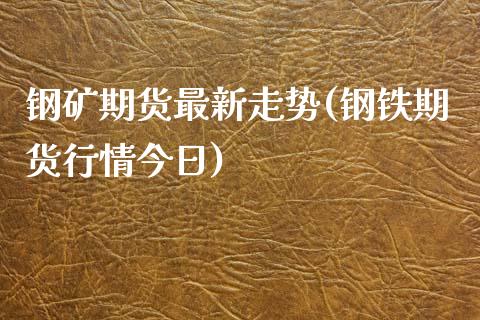 钢矿期货最新走势(钢铁期货行情今日)